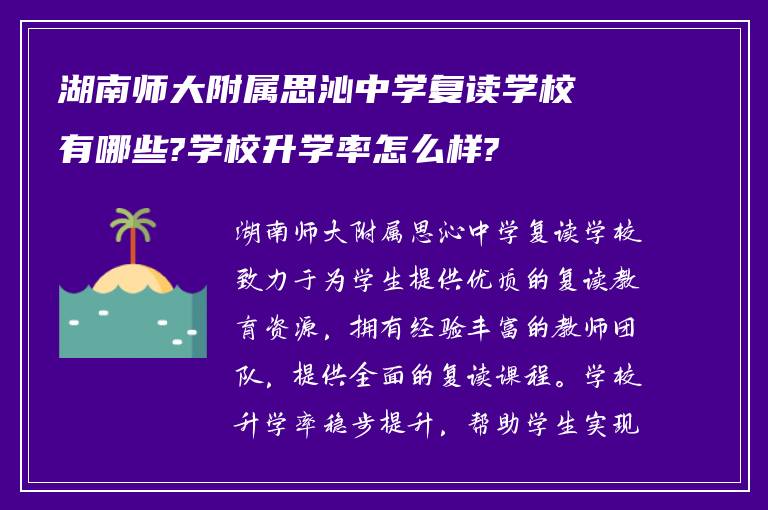 湖南师大附属思沁中学复读学校有哪些?学校升学率怎么样?

湖南师大附属思沁中学复读学校致力于为学生提供优质的复读教育资源，拥有经验丰富的教师团队，提供全面的复读课程。学校升学率稳步提升，帮助学生实现